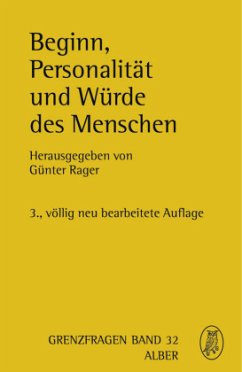 Beginn, Personalität und Würde des Menschen

Herausgegeben von Günter Rager

3., völlig neu bearbeitete Auflage

GRENZFRAGEN BAND 32
ALBER